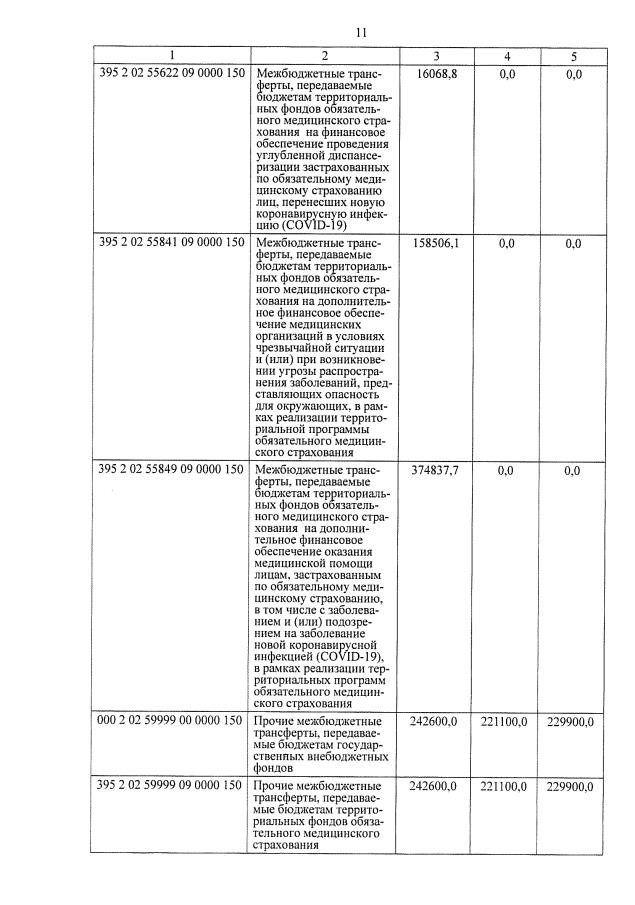 11

| 1 | 2 | 3 | 4 | 5 |
|---|---|---|---|---|
| 395 2 02 55622 09 0000 150 | Межбюджетные трансферты, передаваемые бюджетам территориальных фондов обязательного медицинского страхования на финансовое обеспечение проведения углубленной диспансеризации застрахованных по обязательному медицинскому страхованию лиц, перенесших новую коронавирусную инфекцию (COVID-19) | 16068,8 | 0,0 | 0,0 |
| 395 2 02 55841 09 0000 150 | Межбюджетные трансферты, передаваемые бюджетам территориальных фондов обязательного медицинского страхования на дополнительное финансовое обеспечение медицинских организаций в условиях чрезвычайной ситуации и (или) при возникновении угрозы распространения заболеваний, представляющих опасность для окружающих, в рамках реализации территориальной программы обязательного медицинского страхования | 158506,1 | 0,0 | 0,0 |
| 395 2 02 55849 09 0000 150 | Межбюджетные трансферты, передаваемые бюджетам территориальных фондов обязательного медицинского страхования на дополнительное финансовое обеспечение оказания медицинской помощи лицам, застрахованным по обязательному медицинскому страхованию, в том числе с заболеванием и (или) подозрением на заболевание новой коронавирусной инфекцией (COVID-19), в рамках реализации территориальных программ обязательного медицинского страхования | 374837,7 | 0,0 | 0,0 |
| 000 2 02 59999 00 0000 150 | Прочие межбюджетные трансферты, передаваемые бюджетам государственных внебюджетных фондов | 242600,0 | 221100,0 | 229900,0 |
| 395 2 02 59999 09 0000 150 | Прочие межбюджетные трансферты, передаваемые бюджетам территориальных фондов обязательного медицинского страхования | 242600,0 | 221100,0 | 229900,0 |